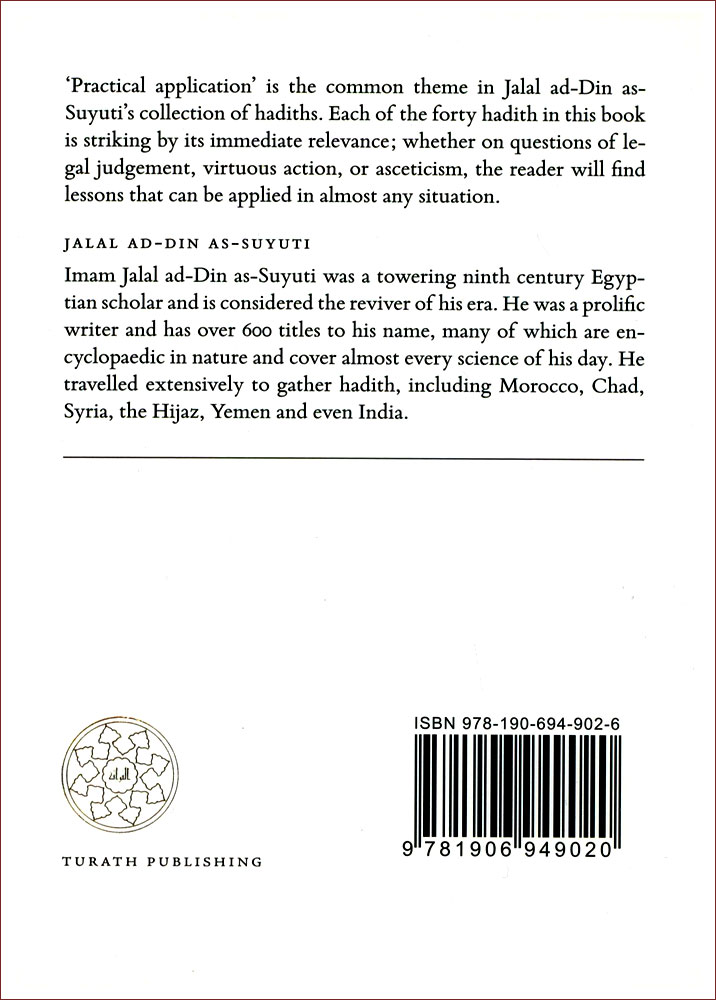 'Practical application' is the common theme in Jalal ad-Din as-Suyuti's collection of hadiths. Each of the forty hadith in this book is striking by its immediate relevance; whether on questions of legal judgement, virtuous action, or asceticism, the reader will find lessons that can be applied in almost any situation.

JALAL AD-DIN AS-SUYUTI

Imam Jalal ad-Din as-Suyuti was a towering ninth century Egyptian scholar and is considered the reviver of his era. He was a prolific writer and has over 600 titles to his name, many of which are encyclopaedic in nature and cover almost every science of his day. He travelled extensively to gather hadith, including Morocco, Chad, Syria, the Hijaz, Yemen and even India.

TURATH PUBLISHING

ISBN 978-190-694-902-6

9 781906 949020